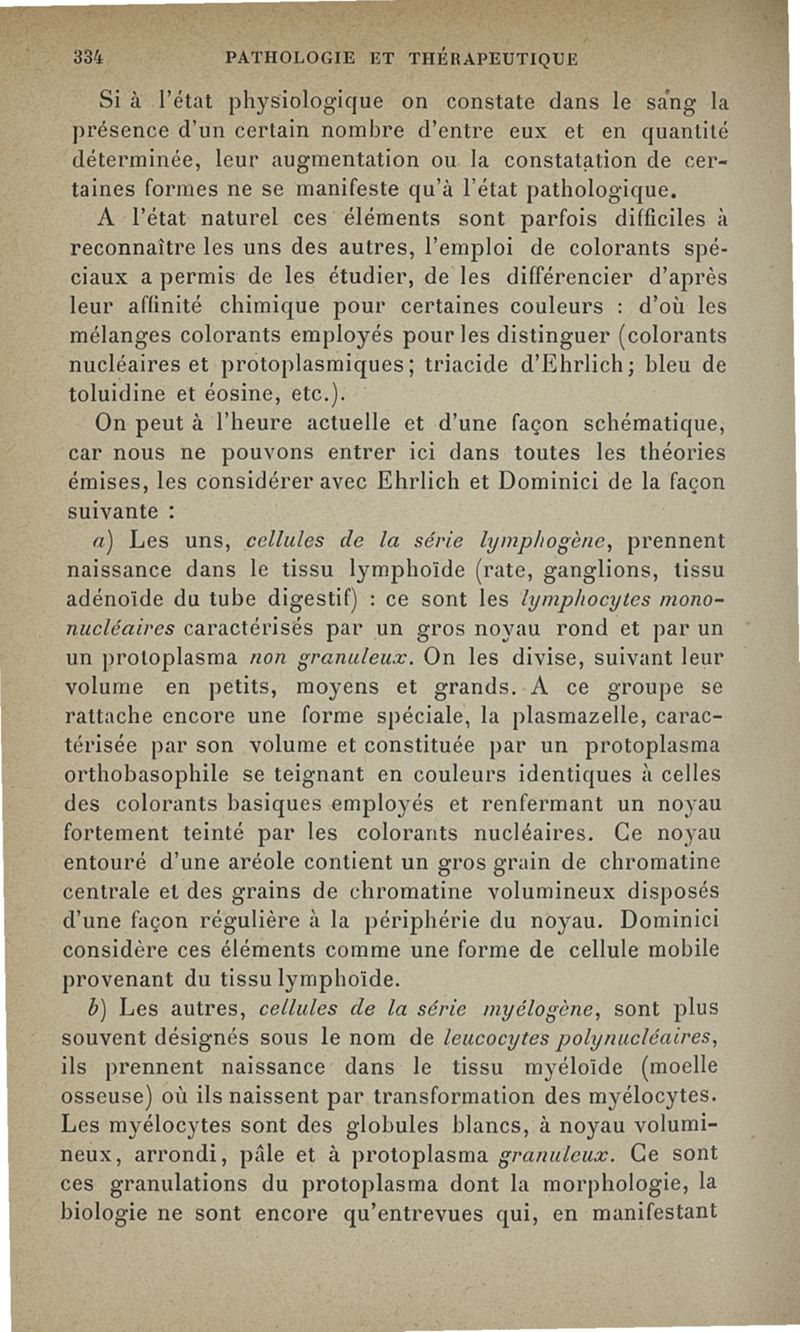 334 PATHOLOGIE ET THÉRAPEUTIQUE

Si à l'état physiologique on constate dans le sang la présence d'un certain nombre d'entre eux et en quantité déterminée, leur augmentation ou la constatation de certaines formes ne se manifeste qu'à l'état pathologique.

A l'état naturel ces éléments sont parfois difficiles à reconnaître les uns des autres, l'emploi de colorants spéciaux a permis de les étudier, de les différencier d'après leur affinité chimique pour certaines couleurs : d'où les mélanges colorants employés pour les distinguer (colorants nucléaires et protoplasmiques; triacide d'Ehrlich; bleu de toluidine et éosine, etc.).

On peut à l'heure actuelle et d'une façon schématique, car nous ne pouvons entrer ici dans toutes les théories émises, les considérer avec Ehrlich et Dominici de la façon suivante :

a) Les uns, cellules de la série lymphogène, prennent naissance dans le tissu lymphoïde (rate, ganglions, tissu adénoïde du tube digestif) : ce sont les lymphocytes mononucléaires caractérisés par un gros noyau rond et par un un protoplasma non granuleux. On les divise, suivant leur volume en petits, moyens et grands. A ce groupe se rattache encore une forme spéciale, la plasmazelle, caractérisée par son volume et constituée par un protoplasma orthobasophile se teignant en couleurs identiques à celles des colorants basiques employés et renfermant un noyau fortement teinté par les colorants nucléaires. Ce noyau entouré d'une aréole contient un gros grain de chromatine centrale et des grains de chromatine volumineux disposés d'une façon régulière à la périphérie du noyau. Dominici considère ces éléments comme une forme de cellule mobile provenant du tissu lymphoïde.

b) Les autres, cellules de la série myélogène, sont plus souvent désignés sous le nom de leucocytes polynucléaires, ils prennent naissance dans le tissu myéloïde (moelle osseuse) où ils naissent par transformation des myélocytes. Les myélocytes sont des globules blancs, à noyau volumineux, arrondi, pâle et à protoplasma granuleux. Ce sont ces granulations du protoplasma dont la morphologie, la biologie ne sont encore qu'entrevues qui, en manifestant